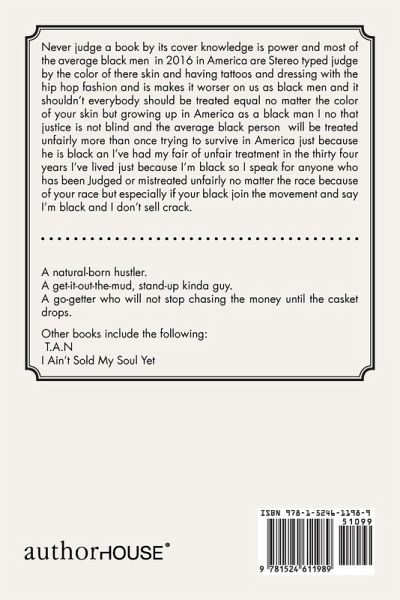 Never judge a book by its cover knowledge is power and most of the average black men in 2016 in America are Stereo typed judge by the color of there skin and having tattoos and dressing with the hip hop fashion and is makes it worser on us as black men and it shouldn't everybody should be treated equal no matter the color of your skin but growing up in America as a black man I no that justice is not blind and the average black person will be treated unfairly more than once trying to survive in America just because he is black an I've had my fair of unfair treatment in the thirty four years I've lived just because I'm black so I speak for anyone who has been Judged or mistreated unfairly no matter the race because of your race but especially if your black join the movement and say I'm black and I don't sell crack.

A natural-born hustler.
A get-it-out-the-mud, stand-up kinda guy.
A go-getter who will not stop chasing the money until the casket drops.

Other books include the following:
T.A.N
I Ain't Sold My Soul Yet

authorHOUSE®

ISBN 978-1-5246-1198-9
51099
9 781524 611989